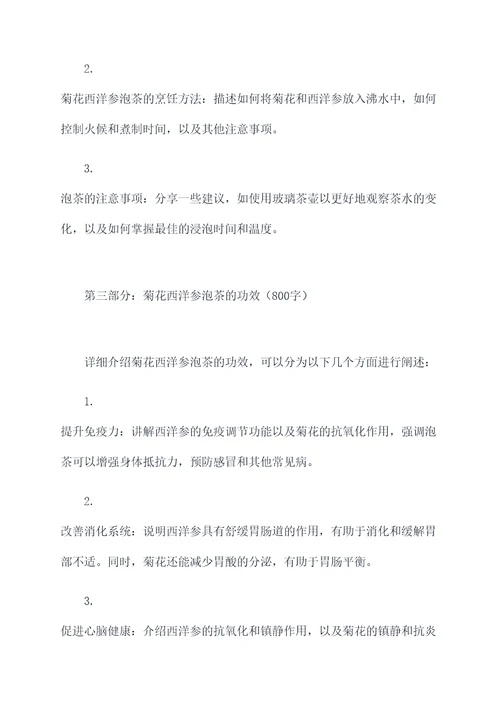 2.

菊花西洋参泡茶的烹饪方法：描述如何将菊花和西洋参放入沸水中，如何控制火候和煮制时间，以及其他注意事项。

3.

泡茶的注意事项：分享一些建议，如使用玻璃茶壶以更好地观察茶水的变化，以及如何掌握最佳的浸泡时间和温度。

第三部分：菊花西洋参泡茶的功效（800字）

详细介绍菊花西洋参泡茶的功效，可以分为以下几个方面进行阐述：

1.

提升免疫力：讲解西洋参的免疫调节功能以及菊花的抗氧化作用，强调泡茶可以增强身体抵抗力，预防感冒和其他常见病。

2.

改善消化系统：说明西洋参具有舒缓胃肠道的作用，有助于消化和缓解胃部不适。同时，菊花还能减少胃酸的分泌，有助于胃肠平衡。

3.

促进心脑健康：介绍西洋参的抗氧化和镇静作用，以及菊花的镇静和抗炎